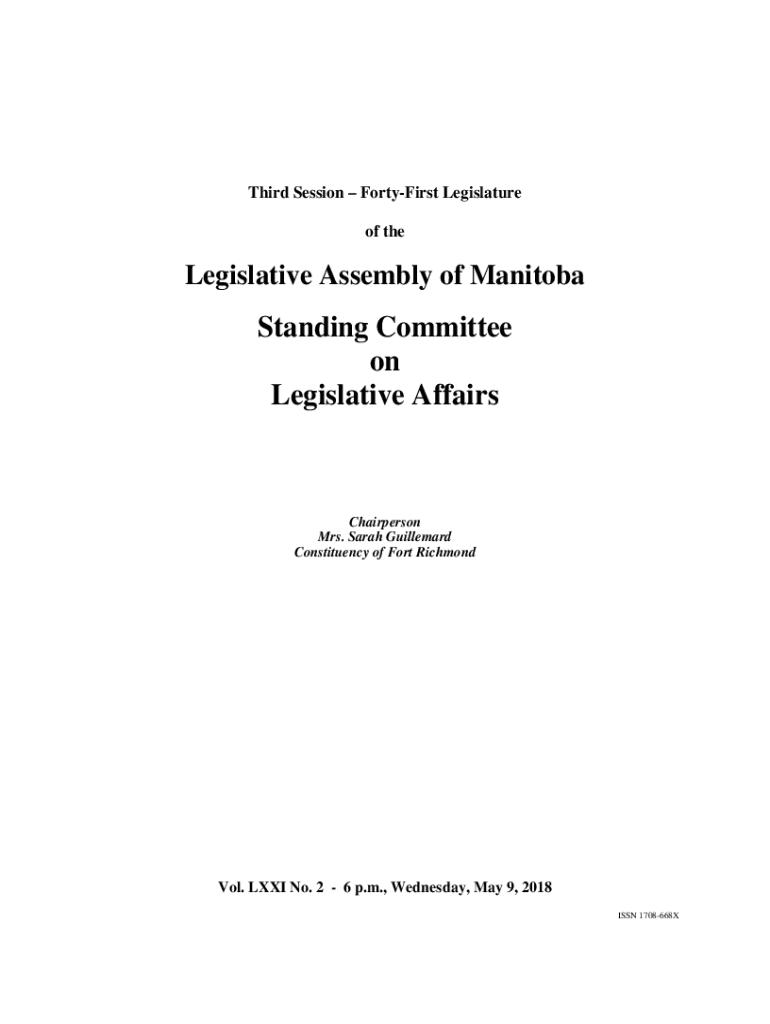 Third Session – Forty-First Legislature

of the

Legislative Assembly of Manitoba

Standing Committee
on
Legislative Affairs

Chairperson
Mrs. Sarah Guillemard
Constituency of Fort Richmond

Vol. LXXI No. 2 - 6 p.m., Wednesday, May 9, 2018

ISSN 1708-668X